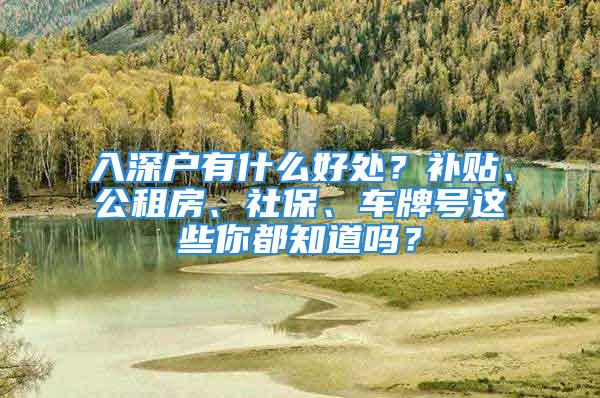 入深户有什么好处？补贴、公租房、社保、车牌号这些你都知道吗？